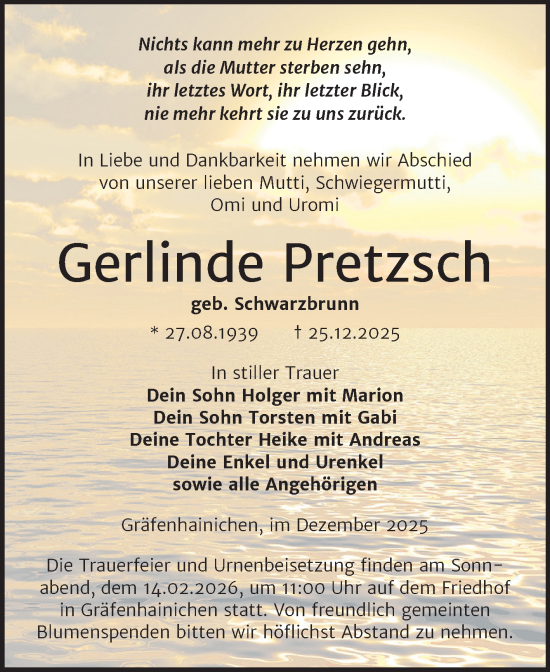 Nichts kann mehr zu Herzen gehn,
als die Mutter sterben sehn,
ihr letztes Wort, ihr letzter Blick,
nie mehr kehrt sie zu uns zurück.

In Liebe und Dankbarkeit nehmen wir Abschied von unserer lieben Mutti, Schwiegermutti, Omi und Uromi

Gerlinde Pretzsch

geb. Schwarzbrunn

* 27.08.1939 † 25.12.2025

In stiller Trauer
Dein Sohn Holger mit Marion
Dein Sohn Torsten mit Gabi
Deine Tochter Heike mit Andreas
Deine Enkel und Urenkel
sowie alle Angehörigen

Gräfenhainichen, im Dezember 2025

Die Trauerfeier und Urnenbeisetzung finden am Sonnabend, dem 14.02.2026, um 11:00 Uhr auf dem Friedhof in Gräfenhainichen statt. Von freundlich gemeinten Blumenspenden bitten wir höflichst Abstand zu nehmen.